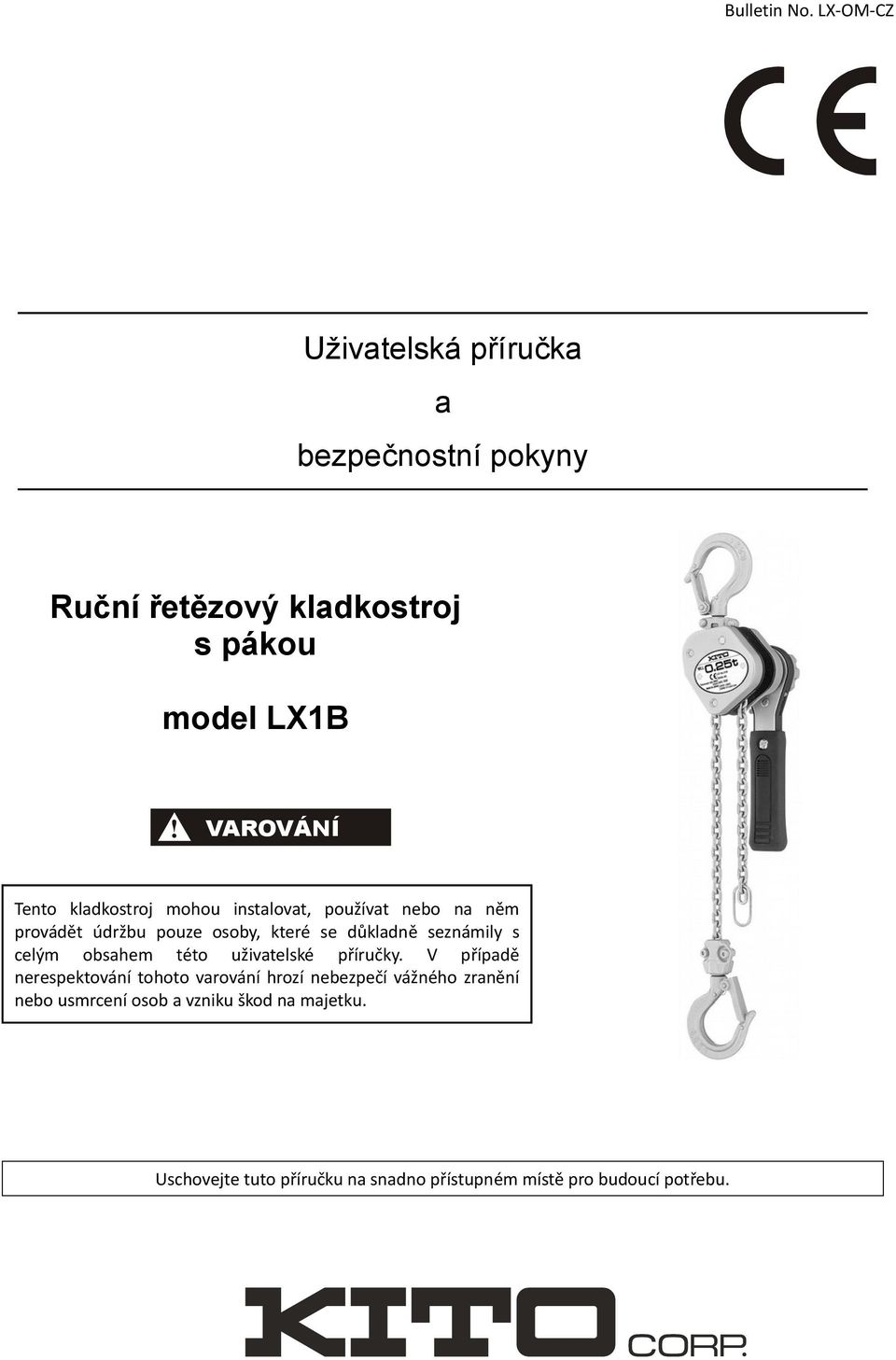 Bulletin No. LX-OM-CZ

CE

Uživatelská příručka

a

bezpečnostní pokyny

Ruční řetězový kladkostroj s pákou

model LX1B

VAROVÁNÍ

Tento kladkostroj mohou instalovat, používat nebo na něm provádět údržbu pouze osoby, které se důkladně seznámily s celým obsahem této uživatelské příručky. V případě nerespektování tohoto varování hrozí nebezpečí vážného zranění nebo usmrcení osob a vzniku škod na majetku.

KITO

0.25t

Uschovejte tuto příručku na snadno přístupném místě pro budoucí potřebu.

KITO CORP.